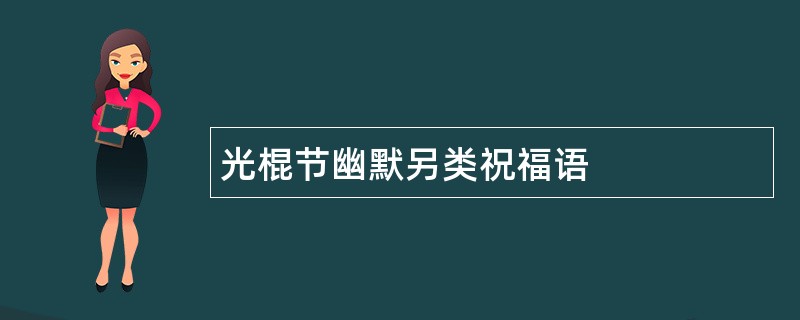 光棍节幽默另类祝福语